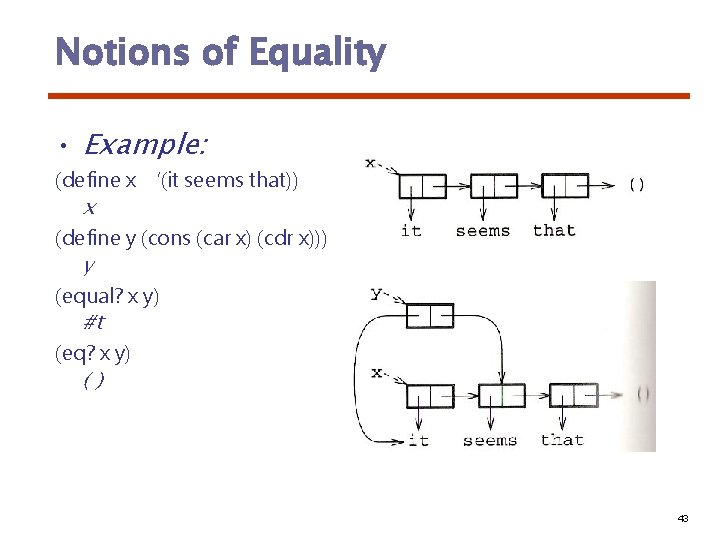 Notions of Equality

• Example:

(define x '(it seems that))
x
(define y (cons (car x) (cdr x)))
y
(equal? x y)
#t
(eq? x y)
()

x
()
it seems that

y
x
()
it seems that

43